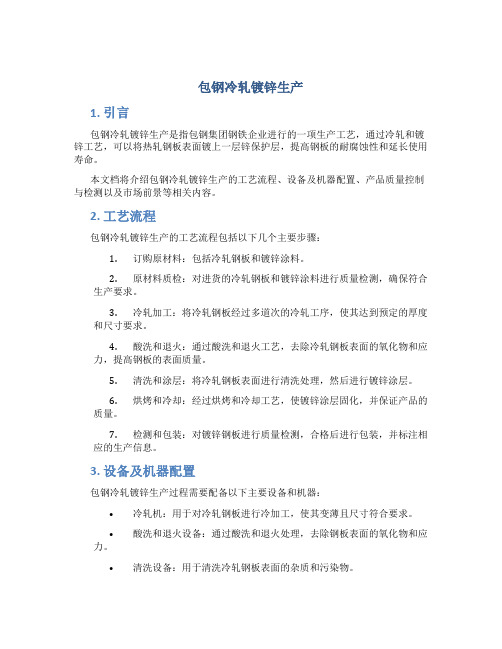 包钢冷轧镀锌生产

1. 引言

包钢冷轧镀锌生产是指包钢集团钢铁企业进行的一项生产工艺，通过冷轧和镀锌工艺，可以将热轧钢板表面镀上一层锌保护层，提高钢板的耐腐蚀性和延长使用寿命。

本文档将介绍包钢冷轧镀锌生产的工艺流程、设备及机器配置、产品质量控制与检测以及市场前景等相关内容。

2. 工艺流程

包钢冷轧镀锌生产的工艺流程包括以下几个主要步骤：

1. 订购原材料：包括冷轧钢板和镀锌涂料。

2. 原材料质检：对进货的冷轧钢板和镀锌涂料进行质量检测，确保符合生产要求。

3. 冷轧加工：将冷轧钢板经过多道次的冷轧工序，使其达到预定的厚度和尺寸要求。

4. 酸洗和退火：通过酸洗和退火工艺，去除冷轧钢板表面的氧化物和应力，提高钢板的表面质量。

5. 清洗和涂层：将冷轧钢板表面进行清洗处理，然后进行镀锌涂层。

6. 烘烤和冷却：经过烘烤和冷却工艺，使镀锌涂层固化，并保证产品的质量。

7. 检测和包装：对镀锌钢板进行质量检测，合格后进行包装，并标注相应的生产信息。

3. 设备及机器配置

包钢冷轧镀锌生产过程需要配备以下主要设备和机器：

• 冷轧机：用于对冷轧钢板进行冷加工，使其变薄且尺寸符合要求。

• 酸洗和退火设备：通过酸洗和退火处理，去除钢板表面的氧化物和应力。

• 清洗设备：用于清洗冷轧钢板表面的杂质和污染物。